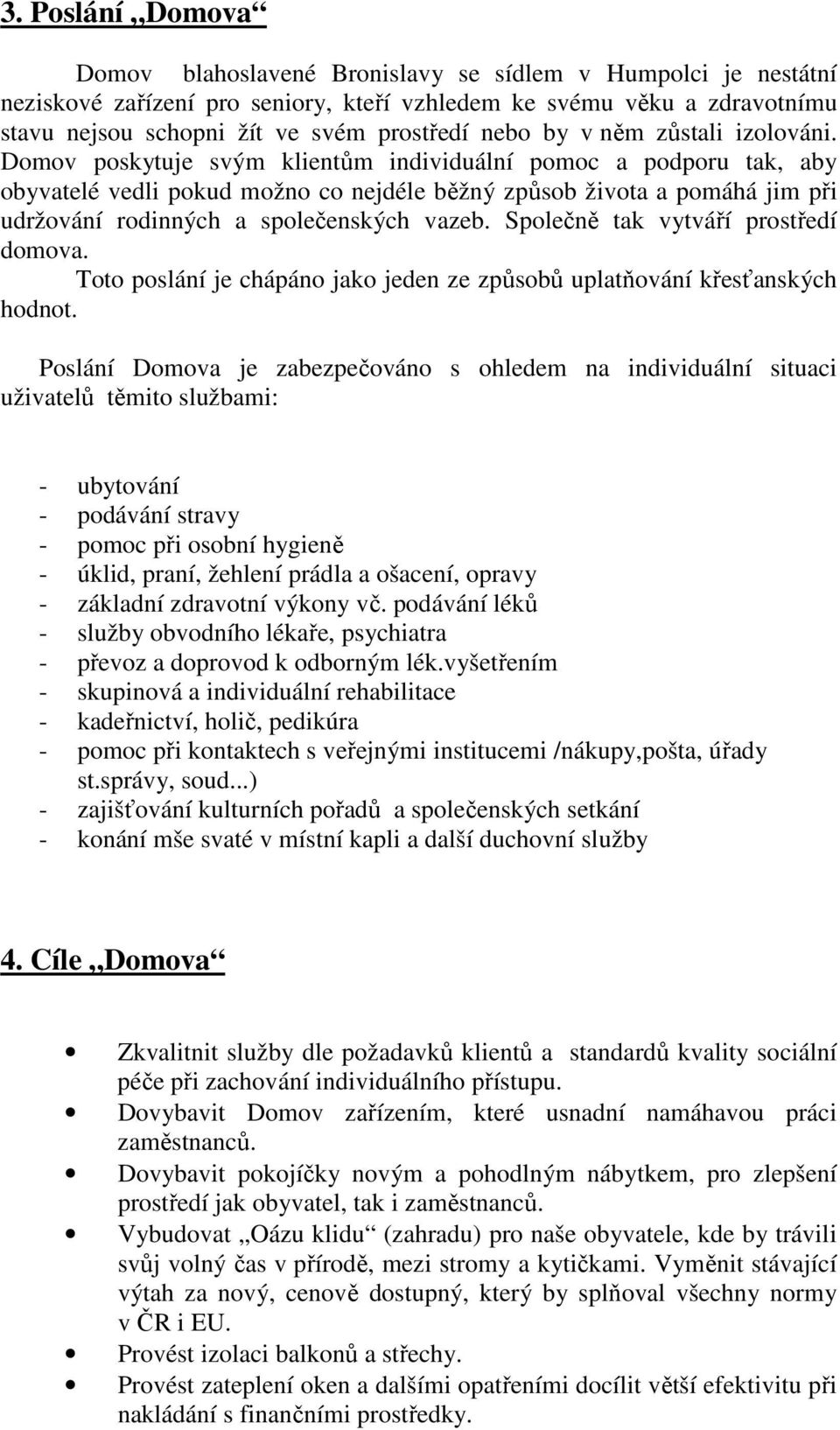 3. Poslání „Domova“

Domov blahoslavené Bronislavy se sídlem v Humpolci je nestátní neziskové zařízení pro seniory, kteří vzhledem ke svému věku a zdravotnímu stavu nejsou schopni žít ve svém prostředí nebo by v něm zůstali izolováni. Domov poskytuje svým klientům individuální pomoc a podporu tak, aby obyvatelé vedli pokud možno co nejdéle běžný způsob života a pomáhá jim při udržování rodinných a společenských vazeb. Společně tak vytváří prostředí domova.

Toto poslání je chápáno jako jeden ze způsobů uplatňování křesťanských hodnot.

Poslání Domova je zabezpečováno s ohledem na individuální situaci uživatelů těmito službami:

- ubytování
- podávání stravy
- pomoc při osobní hygieně
- úklid, praní, žehlení prádla a ošacení, opravy
- základní zdravotní výkony vč. podávání léků
- služby obvodního lékaře, psychiatra
- převoz a doprovod k odborným lék.vyšetřením
- skupinová a individuální rehabilitace
- kadeřnictví, holič, pedikúra
- pomoc při kontaktech s veřejnými institucemi /nákupy,pošta, úřady st.správy, soud...)
- zajišťování kulturních pořadů a společenských setkání
- konání mše svaté v místní kapli a další duchovní služby

4. Cíle „Domova“

• Zkvalitnit služby dle požadavků klientů a standardů kvality sociální péče při zachování individuálního přístupu.
• Dovybavit Domov zařízením, které usnadní namáhavou práci zaměstnanců.
• Dovybavit pokojíčky novým a pohodlným nábytkem, pro zlepšení prostředí jak obyvatel, tak i zaměstnanců.
• Vybudovat „Oázu klidu“ (zahradu) pro naše obyvatele, kde by trávili svůj volný čas v přírodě, mezi stromy a kytičkami. Vyměnit stávající výtah za nový, cenově dostupný, který by splňoval všechny normy v ČR i EU.
• Provést izolaci balkonů a střechy.
• Provést zateplení oken a dalšími opatřeními docílit větší efektivitu při nakládání s finančními prostředky.